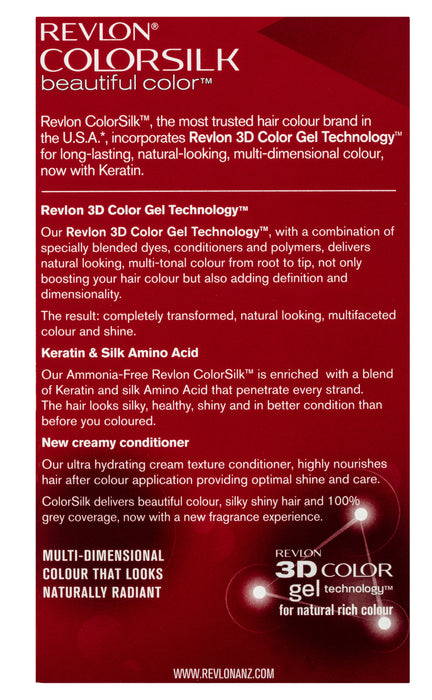 REVLON®
COLORSILK
beautiful color™

Revlon ColorSilk™, the most trusted hair colour brand in the U.S.A.*, incorporates Revlon 3D Color Gel Technology™ for long-lasting, natural-looking, multi-dimensional colour, now with Keratin.

Revlon 3D Color Gel Technology™

Our Revlon 3D Color Gel Technology™, with a combination of specially blended dyes, conditioners and polymers, delivers natural looking, multi-tonal colour from root to tip, not only boosting your hair colour but also adding definition and dimensionality.

The result: completely transformed, natural looking, multifaceted colour and shine.

Keratin & Silk Amino Acid

Our Ammonia-Free Revlon ColorSilk™ is enriched with a blend of Keratin and silk Amino Acid that penetrate every strand. The hair looks silky, healthy, shiny and in better condition than before you coloured.

New creamy conditioner

Our ultra hydrating cream texture conditioner, highly nourishes hair after colour application providing optimal shine and care.

ColorSilk delivers beautiful colour, silky shiny hair and 100% grey coverage, now with a new fragrance experience.

MULTI-DIMENSIONAL COLOUR THAT LOOKS NATURALLY RADIANT

REVLON
3D COLOR
gel technology™
for natural rich colour

WWW.REVLONANZ.COM